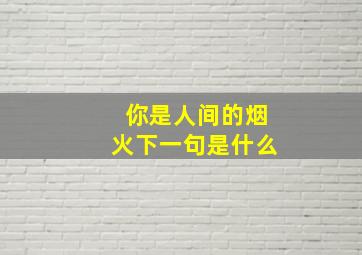 你是人间的烟火下一句是什么